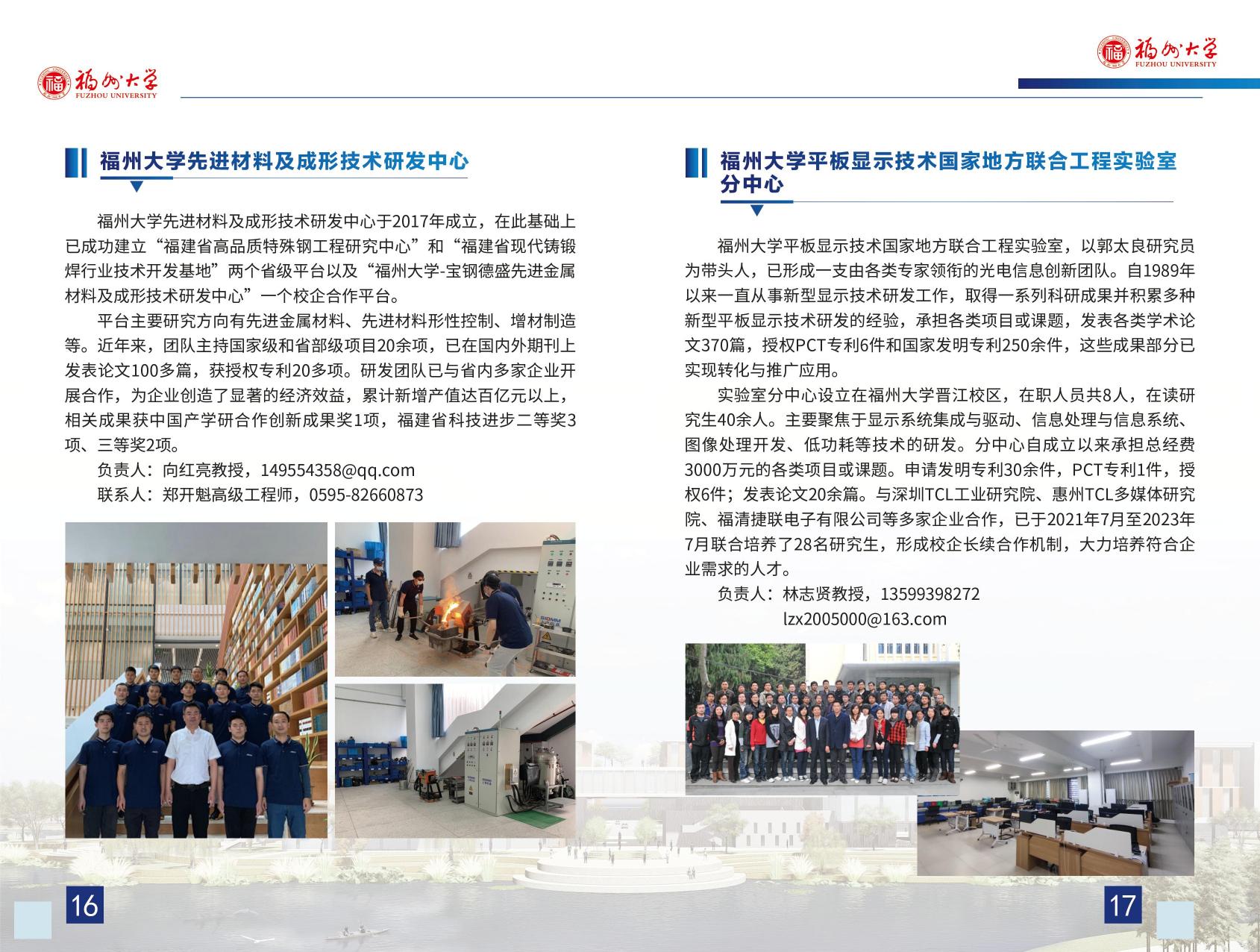 福州大学
FUZHOU UNIVERSITY

福州大学先进材料及成形技术研发中心

福州大学先进材料及成形技术研发中心于2017年成立，在此基础上已成功建立“福建省高品质特殊钢工程研究中心”和“福建省现代铸锻焊行业技术开发基地”两个省级平台以及“福州大学-宝钢德盛先进金属材料及成形技术研发中心”一个校企合作平台。

平台主要研究方向有先进金属材料、先进材料形性控制、增材制造等。近年来，团队主持国家级和省部级项目20余项，已在国内外期刊上发表论文100多篇，获授权专利20多项。研发团队已与省内多家企业开展合作，为企业创造了显著的经济效益，累计新增产值达百亿元以上，相关成果获中国产学研合作创新成果奖1项，福建省科技进步二等奖3项、三等奖2项。

负责人：向红亮教授，149554358@qq.com

联系人：郑开魁高级工程师，0595-82660873

16

福州大学
FUZHOU UNIVERSITY

福州大学平板显示技术国家地方联合工程实验室分中心

福州大学平板显示技术国家地方联合工程实验室，以郭太良研究员为带头人，已形成一支由各类专家领衔的光电信息创新团队。自1989年以来一直从事新型显示技术研发工作，取得一系列科研成果并积累多种新型平板显示技术研发的经验，承担各类项目或课题，发表各类学术论文370篇，授权PCT专利6件和国家发明专利250余件，这些成果部分已实现转化与推广应用。

实验室分中心设立在福州大学晋江校区，在职人员共8人，在读研究生40余人。主要聚焦于显示系统集成与驱动、信息处理与信息系统、图像处理开发、低功耗等技术的研发。分中心自成立以来承担总经费3000万元的各类项目或课题。申请发明专利30余件，PCT专利1件，授权6件；发表论文20余篇。与深圳TCL工业研究院、惠州TCL多媒体研究院、福清捷联电子有限公司等多家企业合作，已于2021年7月至2023年7月联合培养了28名研究生，形成校企长续合作机制，大力培养符合企业需求的人才。

负责人：林志贤教授，13599398272
lzx2005000@163.com

17